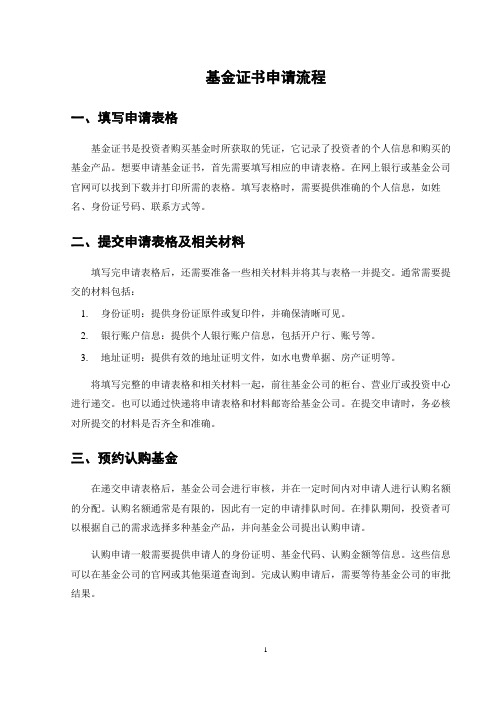 基金证书申请流程

一、填写申请表格

基金证书是投资者购买基金时所获取的凭证，它记录了投资者的个人信息和购买的基金产品。想要申请基金证书，首先需要填写相应的申请表格。在网上银行或基金公司官网可以找到下载并打印所需的表格。填写表格时，需要提供准确的个人信息，如姓名、身份证号码、联系方式等。

二、提交申请表格及相关材料

填写完申请表格后，还需要准备一些相关材料并将其与表格一并提交。通常需要提交的材料包括：

1. 身份证明：提供身份证原件或复印件，并确保清晰可见。

2. 银行账户信息：提供个人银行账户信息，包括开户行、账号等。

3. 地址证明：提供有效的地址证明文件，如水电费单据、房产证明等。

将填写完整的申请表格和相关材料一起，前往基金公司的柜台、营业厅或投资中心进行递交。也可以通过快递将申请表格和材料邮寄给基金公司。在提交申请时，务必核对所提交的材料是否齐全和准确。

三、预约认购基金

在递交申请表格后，基金公司会进行审核，并在一定时间内对申请人进行认购名额的分配。认购名额通常是有限的，因此有一定的申请排队时间。在排队期间，投资者可以根据自己的需求选择多种基金产品，并向基金公司提出认购申请。

认购申请一般需要提供申请人的身份证明、基金代码、认购金额等信息。这些信息可以在基金公司的官网或其他渠道查询到。完成认购申请后，需要等待基金公司的审批结果。

1